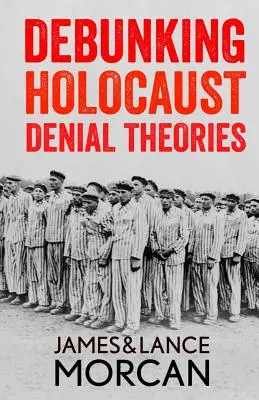 DEBUNKING HOLOCAUST DENIAL THEORIES

JAMES&LANCE MORCAN